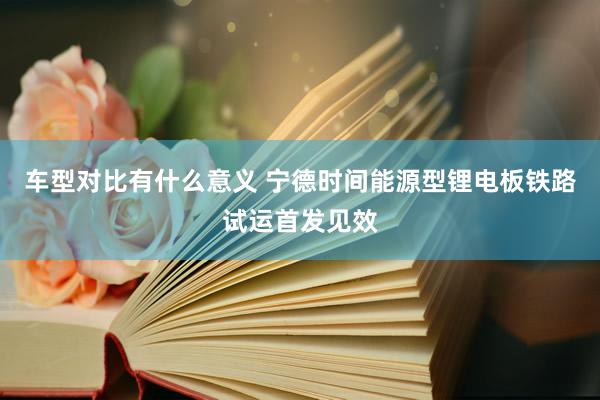 车型对比有什么意义 宁德时间能源型锂电板铁路试运首发见效